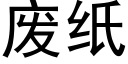 废纸